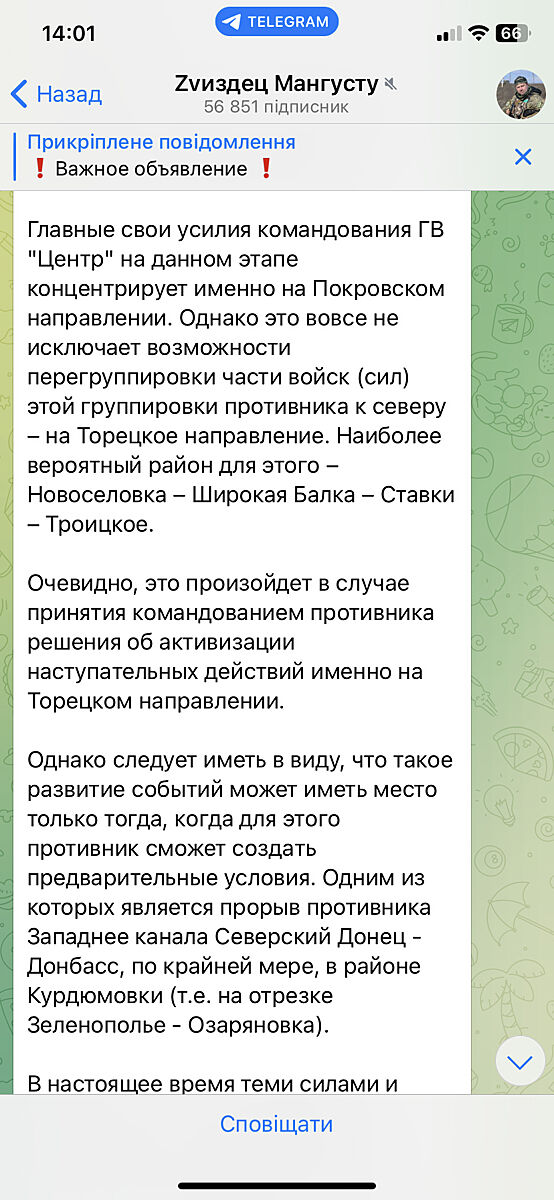 14:01
TELEGRAM
66
Назад
Zvиздец Мангусту
56 851 підписник
Прикріплене повідомлення
❗ Важное объявление ❗

Главные свои усилия командования ГВ "Центр" на данном этапе концентрирует именно на Покровском направлении. Однако это вовсе не исключает возможности перегруппировки части войск (сил) этой группировки противника к северу – на Торецкое направление. Наиболее вероятный район для этого – Новоселовка – Широкая Балка – Ставки – Троицкое.

Очевидно, это произойдет в случае принятия командованием противника решения об активизации наступательных действий именно на Торецком направлении.

Однако следует иметь в виду, что такое развитие событий может иметь место только тогда, когда для этого противник сможет создать предварительные условия. Одним из которых является прорыв противника Западнее канала Северский Донец - Донбасс, по крайней мере, в районе Курдюмовки (т.е. на отрезке Зеленополье - Озаряновка).

В настоящее время теми силами и

Сповіщати